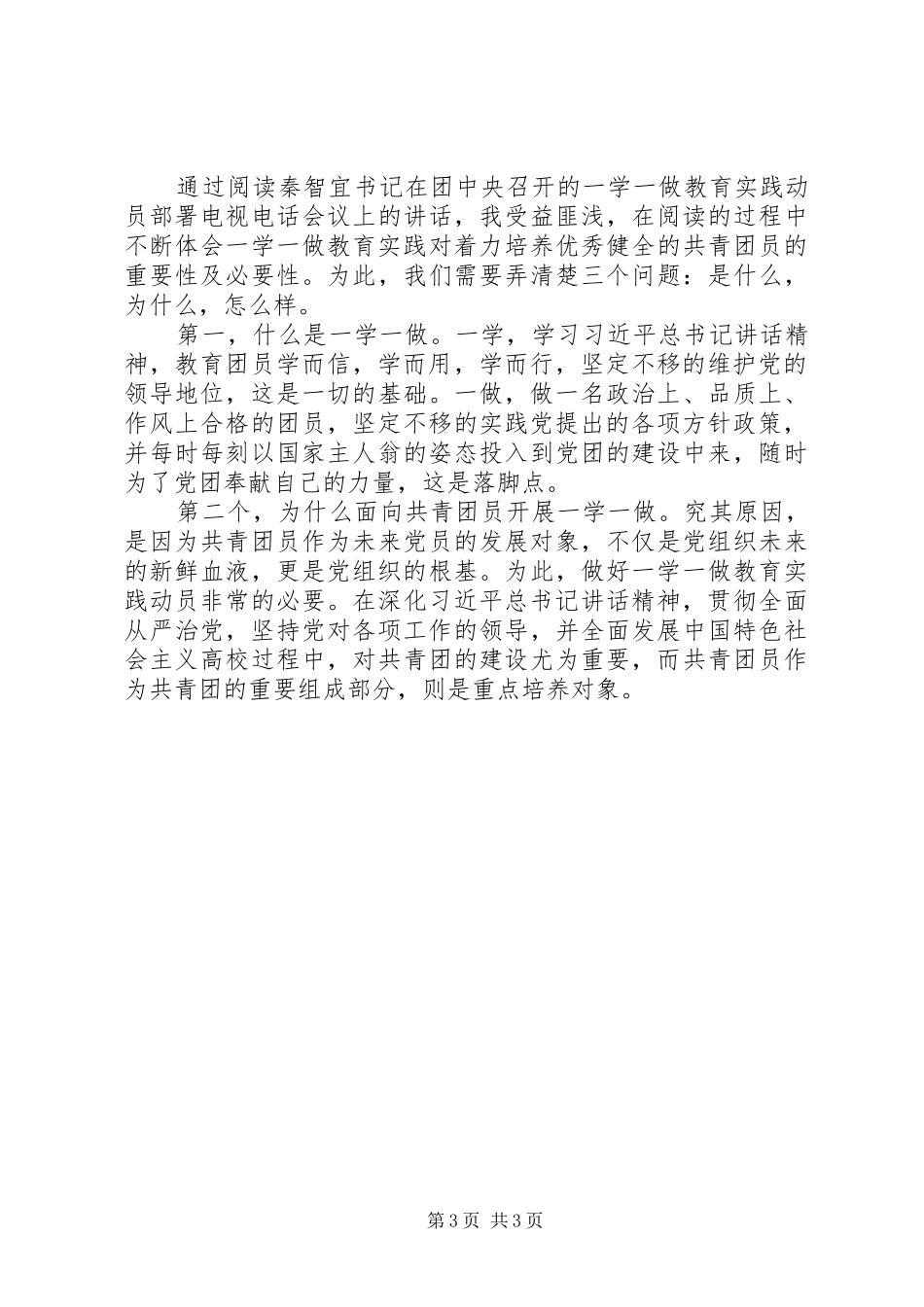 通过阅读秦智宜书记在团中央召开的一学一做教育实践动员部署电视电话会议上的讲话，我受益匪浅，在阅读的过程中不断体会一学一做教育实践对着力培养优秀健全的共青团员的重要性及必要性。为此，我们需要弄清楚三个问题：是什么，为什么，怎么样。

第一，什么是一学一做。一学，学习习近平总书记讲话精神，教育团员学而信，学而用，学而行，坚定不移的维护党的领导地位，这是一切的基础。一做，做一名政治上、品质上、作风上合格的团员，坚定不移的实践党提出的各项方针政策，并每时每刻以国家主人翁的姿态投入到党团的建设中来，随时为了党团奉献自己的力量，这是落脚点。

第二个，为什么面向共青团员开展一学一做。究其原因，是因为共青团员作为未来党员的发展对象，不仅是党组织未来的新鲜血液，更是党组织的根基。为此，做好一学一做教育实践动员非常的必要。在深化习近平总书记讲话精神，贯彻全面从严治党，坚持党对各项工作的领导，并全面发展中国特色社会主义高校过程中，对共青团的建设尤为重要，而共青团员作为共青团的重要组成部分，则是重点培养对象。

第3页 共3页